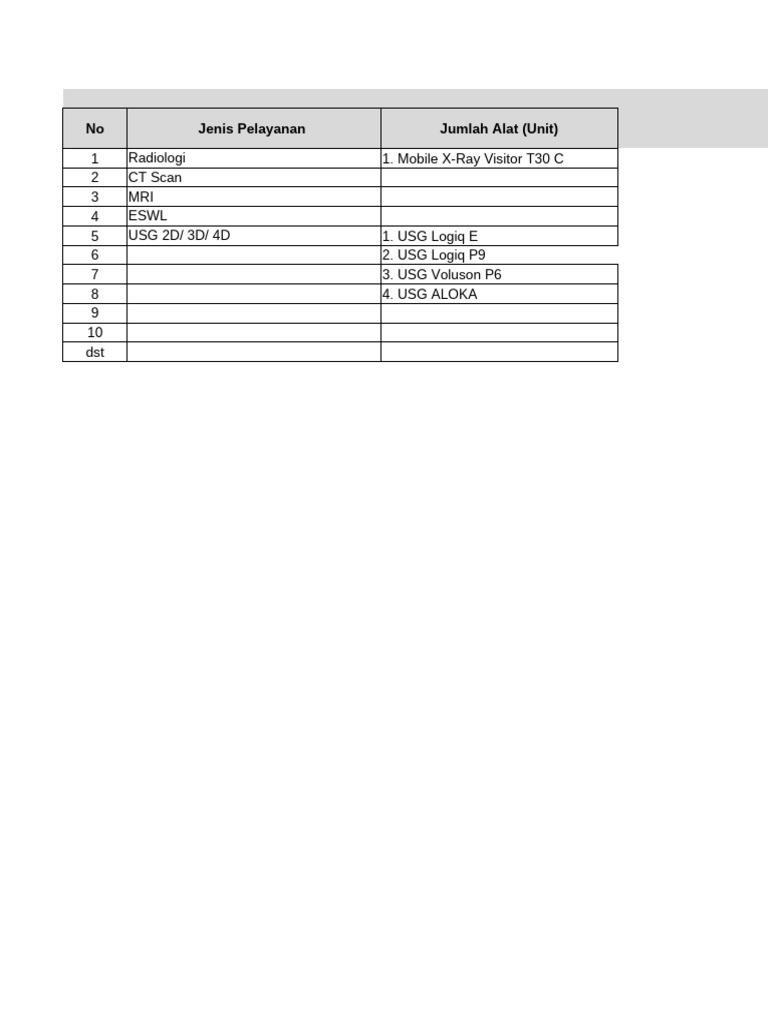 | No | Jenis Pelayanan | Jumlah Alat (Unit) |
|---|---|---|
| 1 | Radiologi | 1. Mobile X-Ray Visitor T30 C |
| 2 | CT Scan | |
| 3 | MRI | |
| 4 | ESWL | |
| 5 | USG 2D/ 3D/ 4D | 1. USG Logiq E |
| 6 | | 2. USG Logiq P9 |
| 7 | | 3. USG Voluson P6 |
| 8 | | 4. USG ALOKA |
| 9 | | |
| 10 | | |
| dst | | |